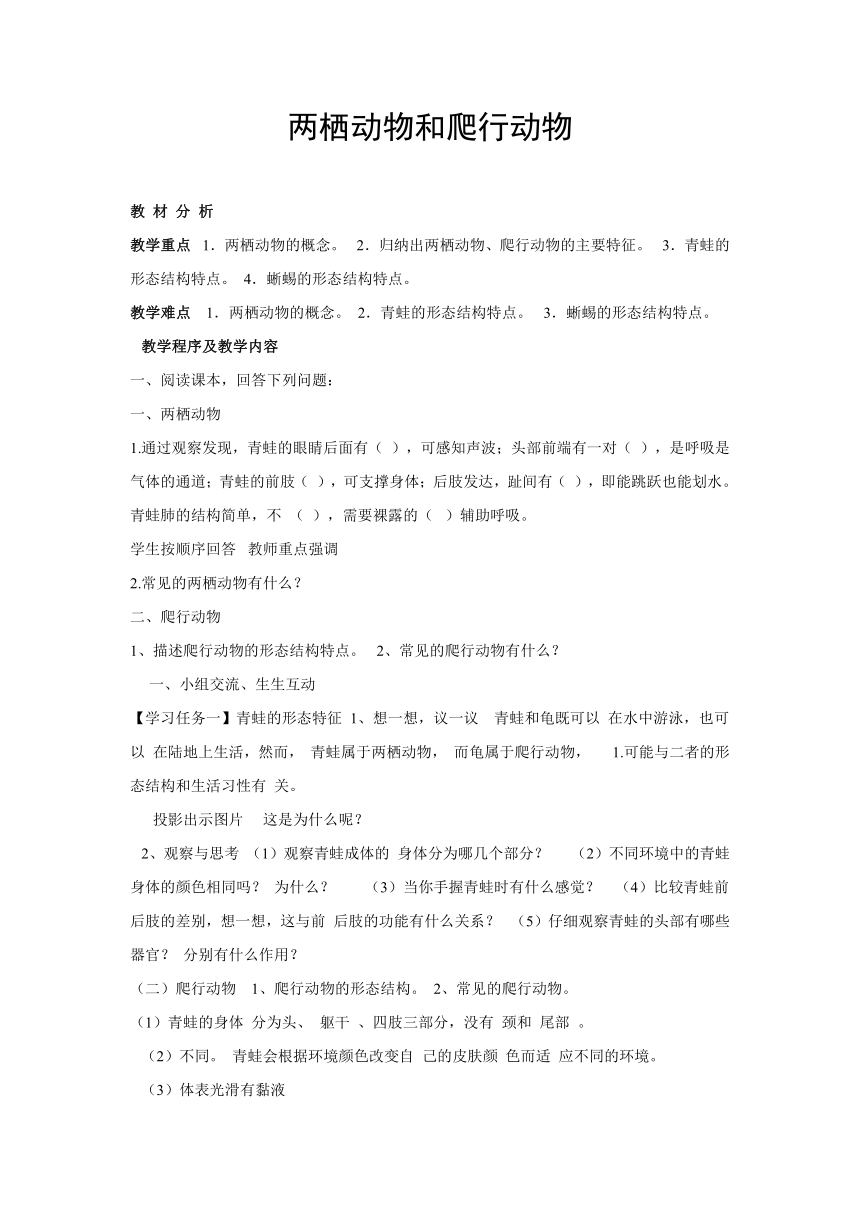 两栖动物和爬行动物

教 材 分 析

教学重点 1．两栖动物的概念。 2．归纳出两栖动物、爬行动物的主要特征。 3．青蛙的形态结构特点。 4．蜥蜴的形态结构特点。

教学难点 1．两栖动物的概念。 2．青蛙的形态结构特点。 3．蜥蜴的形态结构特点。

教学程序及教学内容

一、阅读课本，回答下列问题：

一、两栖动物

1.通过观察发现，青蛙的眼睛后面有（ ），可感知声波；头部前端有一对（ ），是呼吸是气体的通道；青蛙的前肢（ ），可支撑身体；后肢发达，趾间有（ ），即能跳跃也能划水。青蛙肺的结构简单，不 （ ），需要裸露的（ ）辅助呼吸。

学生按顺序回答 教师重点强调

2.常见的两栖动物有什么？

二、爬行动物

1、描述爬行动物的形态结构特点。 2、常见的爬行动物有什么？

一、小组交流、生生互动

【学习任务一】青蛙的形态特征 1、想一想，议一议 青蛙和龟既可以 在水中游泳，也可以 在陆地上生活，然而， 青蛙属于两栖动物， 而龟属于爬行动物， 1.可能与二者的形态结构和生活习性有 关。

投影出示图片 这是为什么呢？

2、观察与思考 （1）观察青蛙成体的 身体分为哪几个部分？ （2）不同环境中的青蛙身体的颜色相同吗？ 为什么？ （3）当你手握青蛙时有什么感觉？ （4）比较青蛙前后肢的差别，想一想，这与前 后肢的功能有什么关系？ （5）仔细观察青蛙的头部有哪些器官？ 分别有什么作用？

（二）爬行动物 1、爬行动物的形态结构。 2、常见的爬行动物。

（1）青蛙的身体 分为头、 躯干 、四肢三部分，没有 颈和 尾部 。

（2）不同。 青蛙会根据环境颜色改变自 己的皮肤颜 色而适 应不同的环境。

（3）体表光滑有黏液